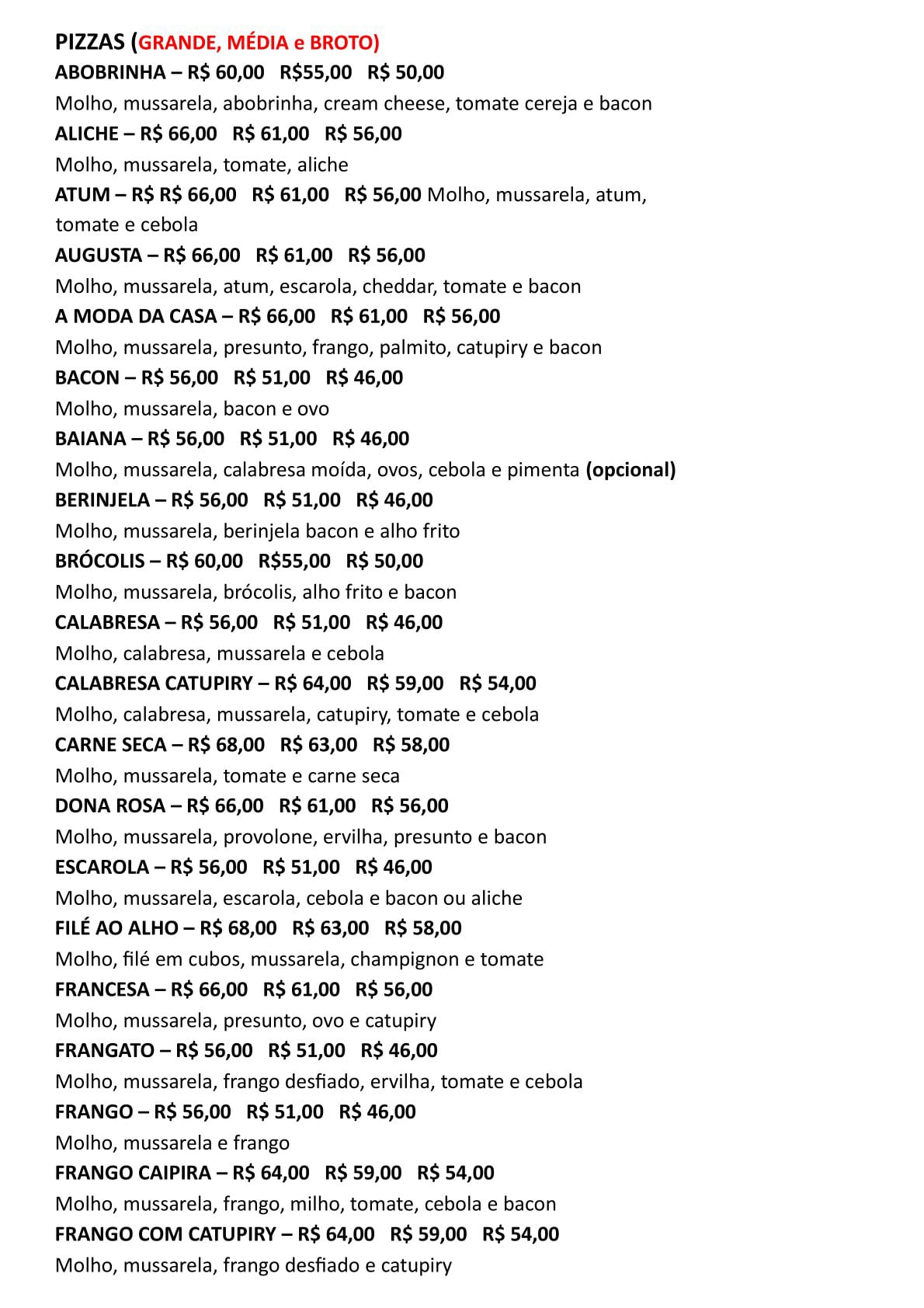 PIZZAS (GRANDE, MÉDIA e BROTO)

ABOBRINHA – R$ 60,00 R$55,00 R$ 50,00
Molho, mussarela, abobrinha, cream cheese, tomate cereja e bacon

ALICHE – R$ 66,00 R$ 61,00 R$ 56,00
Molho, mussarela, tomate, aliche

ATUM – R$ R$ 66,00 R$ 61,00 R$ 56,00 Molho, mussarela, atum, tomate e cebola

AUGUSTA – R$ 66,00 R$ 61,00 R$ 56,00
Molho, mussarela, atum, escarola, cheddar, tomate e bacon

A MODA DA CASA – R$ 66,00 R$ 61,00 R$ 56,00
Molho, mussarela, presunto, frango, palmito, catupiry e bacon

BACON – R$ 56,00 R$ 51,00 R$ 46,00
Molho, mussarela, bacon e ovo

BAIANA – R$ 56,00 R$ 51,00 R$ 46,00
Molho, mussarela, calabresa moída, ovos, cebola e pimenta (opcional)

BERINJELA – R$ 56,00 R$ 51,00 R$ 46,00
Molho, mussarela, berinjela bacon e alho frito

BRÓCOLIS – R$ 60,00 R$55,00 R$ 50,00
Molho, mussarela, brócolis, alho frito e bacon

CALABRESA – R$ 56,00 R$ 51,00 R$ 46,00
Molho, calabresa, mussarela e cebola

CALABRESA CATUPIRY – R$ 64,00 R$ 59,00 R$ 54,00
Molho, calabresa, mussarela, catupiry, tomate e cebola

CARNE SECA – R$ 68,00 R$ 63,00 R$ 58,00
Molho, mussarela, tomate e carne seca

DONA ROSA – R$ 66,00 R$ 61,00 R$ 56,00
Molho, mussarela, provolone, ervilha, presunto e bacon

ESCAROLA – R$ 56,00 R$ 51,00 R$ 46,00
Molho, mussarela, escarola, cebola e bacon ou aliche

FILÉ AO ALHO – R$ 68,00 R$ 63,00 R$ 58,00
Molho, filé em cubos, mussarela, champignon e tomate

FRANCESA – R$ 66,00 R$ 61,00 R$ 56,00
Molho, mussarela, presunto, ovo e catupiry

FRANGATO – R$ 56,00 R$ 51,00 R$ 46,00
Molho, mussarela, frango desfiado, ervilha, tomate e cebola

FRANGO – R$ 56,00 R$ 51,00 R$ 46,00
Molho, mussarela e frango

FRANGO CAIPIRA – R$ 64,00 R$ 59,00 R$ 54,00
Molho, mussarela, frango, milho, tomate, cebola e bacon

FRANGO COM CATUPIRY – R$ 64,00 R$ 59,00 R$ 54,00
Molho, mussarela, frango desfiado e catupiry